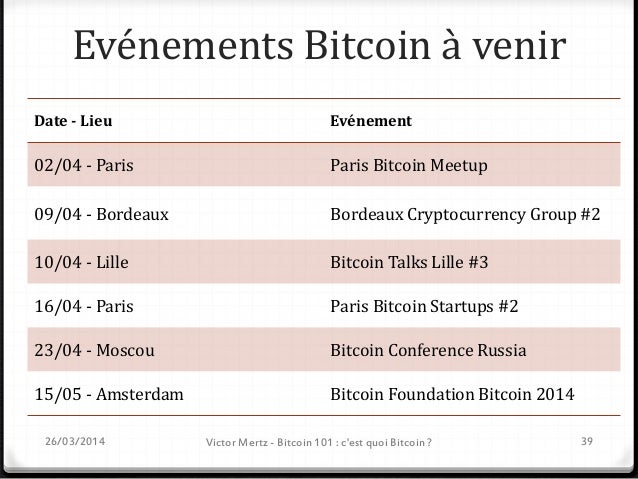 Evénements Bitcoin à venir

| Date - Lieu | Evénement |
|---|---|
| 02/04 - Paris | Paris Bitcoin Meetup |
| 09/04 - Bordeaux | Bordeaux Cryptocurrency Group #2 |
| 10/04 - Lille | Bitcoin Talks Lille #3 |
| 16/04 - Paris | Paris Bitcoin Startups #2 |
| 23/04 - Moscou | Bitcoin Conference Russia |
| 15/05 - Amsterdam | Bitcoin Foundation Bitcoin 2014 |

26/03/2014 Victor Mertz - Bitcoin 101 : c'est quoi Bitcoin ? 39